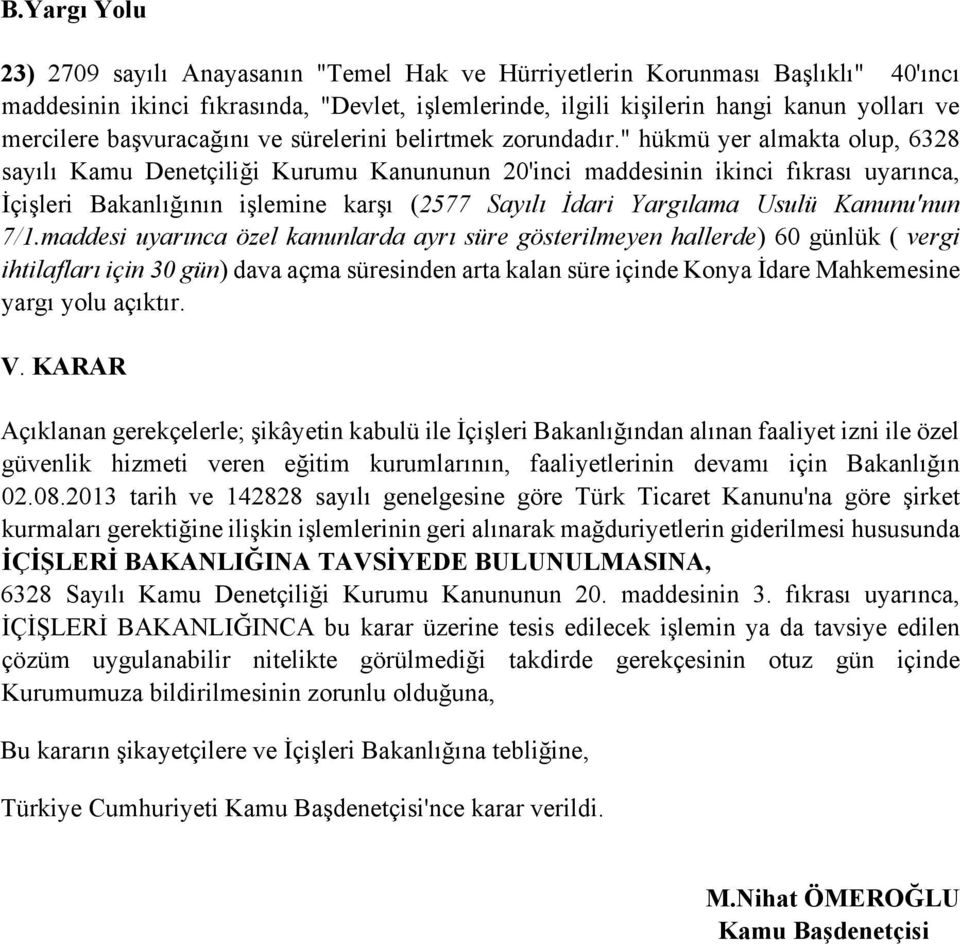 B.Yargı Yolu

23) 2709 sayılı Anayasanın "Temel Hak ve Hürriyetlerin Korunması Başlıklı" 40'ıncı maddesinin ikinci fıkrasında, "Devlet, işlemlerinde, ilgili kişilerin hangi kanun yolları ve mercilere başvuracağını ve sürelerini belirtmek zorundadır." hükmü yer almakta olup, 6328 sayılı Kamu Denetçiliği Kurumu Kanununun 20'inci maddesinin ikinci fıkrası uyarınca, İçişleri Bakanlığının işlemine karşı (2577 Sayılı İdari Yargılama Usulü Kanunu'nun 7/1.maddesi uyarınca özel kanunlarda ayrı süre gösterilmeyen hallerde) 60 günlük ( vergi ihtilafları için 30 gün) dava açma süresinden arta kalan süre içinde Konya İdare Mahkemesine yargı yolu açıktır.

V. KARAR

Açıklanan gerekçelerle; şikâyetin kabulü ile İçişleri Bakanlığından alınan faaliyet izni ile özel güvenlik hizmeti veren eğitim kurumlarının, faaliyetlerinin devamı için Bakanlığın 02.08.2013 tarih ve 142828 sayılı genelgesine göre Türk Ticaret Kanunu'na göre şirket kurmaları gerektiğine ilişkin işlemlerinin geri alınarak mağduriyetlerin giderilmesi hususunda İÇİŞLERİ BAKANLIĞINA TAVSİYEDE BULUNULMASINA,
6328 Sayılı Kamu Denetçiliği Kurumu Kanununun 20. maddesinin 3. fıkrası uyarınca, İÇİŞLERİ BAKANLIĞINCA bu karar üzerine tesis edilecek işlemin ya da tavsiye edilen çözüm uygulanabilir nitelikte görülmediği takdirde gerekçesinin otuz gün içinde Kurumumuza bildirilmesinin zorunlu olduğuna,

Bu kararın şikayetçilere ve İçişleri Bakanlığına tebliğine,

Türkiye Cumhuriyeti Kamu Başdenetçisi'nce karar verildi.

M.Nihat ÖMEROĞLU
Kamu Başdenetçisi